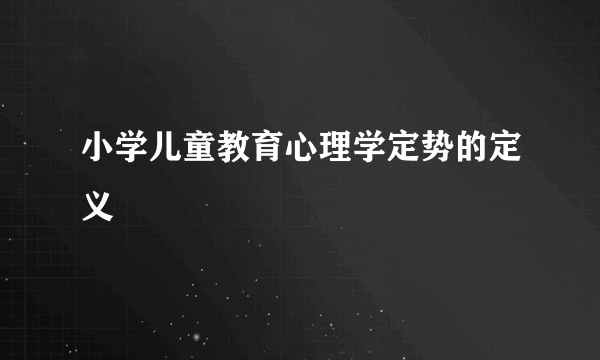 小学儿童教育心理学定势的定义